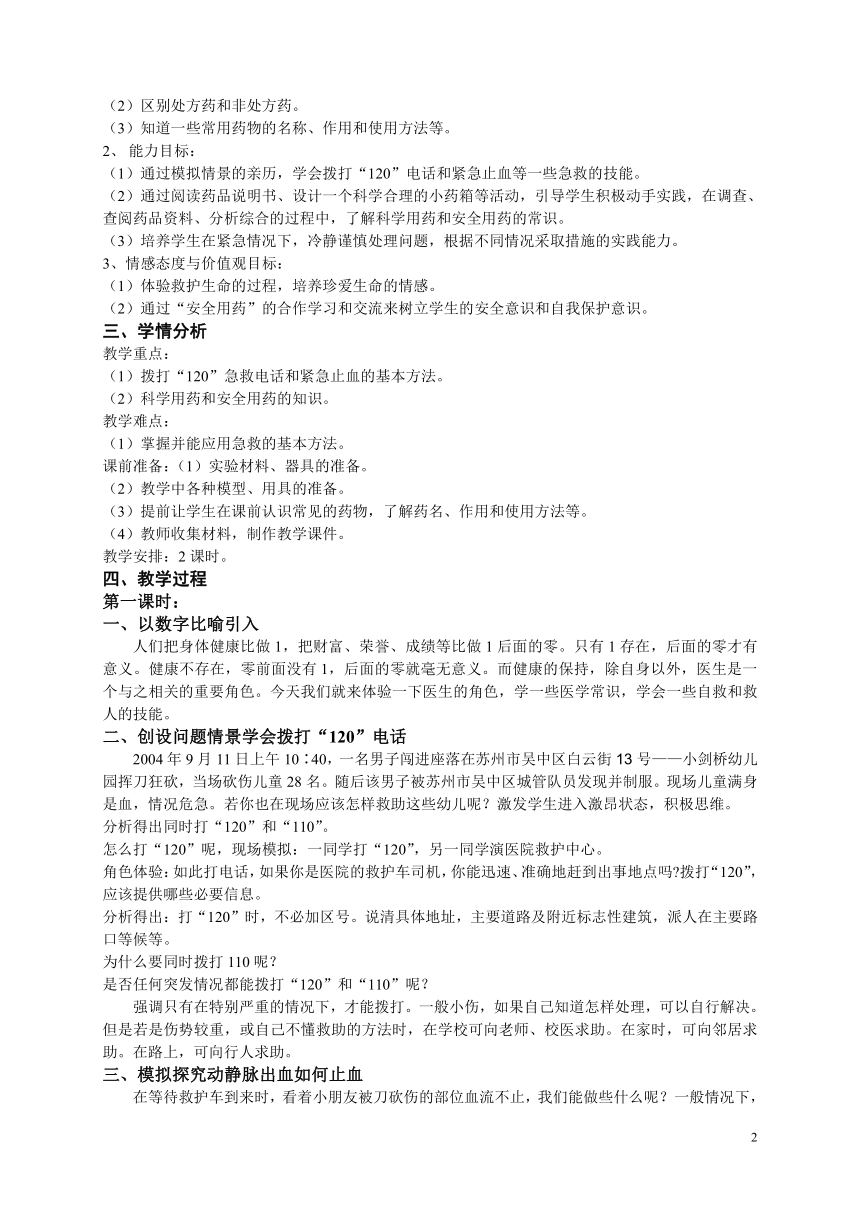 （2）区别处方药和非处方药。
（3）知道一些常用药物的名称、作用和使用方法等。
2、 能力目标：
（1）通过模拟情景的亲历，学会拨打“120”电话和紧急止血等一些急救的技能。
（2）通过阅读药品说明书、设计一个科学合理的小药箱等活动，引导学生积极动手实践，在调查、查阅药品资料、分析综合的过程中，了解科学用药和安全用药的常识。
（3）培养学生在紧急情况下，冷静谨慎处理问题，根据不同情况采取措施的实践能力。
3、情感态度与价值观目标：
（1）体验救护生命的过程，培养珍爱生命的情感。
（2）通过“安全用药”的合作学习和交流来树立学生的安全意识和自我保护意识。
三、学情分析
教学重点：
（1）拨打“120”急救电话和紧急止血的基本方法。
（2）科学用药和安全用药的知识。
教学难点：
（1）掌握并能应用急救的基本方法。
课前准备：（1）实验材料、器具的准备。
（2）教学中各种模型、用具的准备。
（3）提前让学生在课前认识常见的药物，了解药名、作用和使用方法等。
（4）教师收集材料，制作教学课件。
教学安排：2 课时。
四、教学过程
第一课时：
一、以数字比喻引入
人们把身体健康比做 1，把财富、荣誉、成绩等比做 1 后面的零。只有 1 存在，后面的零才有意义。健康不存在，零前面没有 1，后面的零就毫无意义。而健康的保持，除自身以外，医生是一个与之相关的重要角色。今天我们就来体验一下医生的角色，学一些医学常识，学会一些自救和救人的技能。
二、创设问题情景学会拨打“120”电话
2004 年 9 月 11 日上午 10∶40，一名男子闯进座落在苏州市吴中区白云街 13 号——小剑桥幼儿园挥刀狂砍，当场砍伤儿童 28 名。随后该男子被苏州市吴中区城管队员发现并制服。现场儿童满身是血，情况危急。若你也在现场应该怎样救助这些幼儿呢？激发学生进入激昂状态，积极思维。
分析得出同时打“120”和“110”。
怎么打“120”呢，现场模拟：一同学打“120”，另一同学演医院救护中心。
角色体验：如此打电话，如果你是医院的救护车司机，你能迅速、准确地赶到出事地点吗?拨打“120”，应该提供哪些必要信息。
分析得出：打“120”时，不必加区号。说清具体地址，主要道路及附近标志性建筑，派人在主要路口等候等。
为什么要同时拨打 110 呢？
是否任何突发情况都能拨打“120”和“110”呢？
强调只有在特别严重的情况下，才能拨打。一般小伤，如果自己知道怎样处理，可以自行解决。但是若是伤势较重，或自己不懂救助的方法时，在学校可向老师、校医求助。在家时，可向邻居求助。在路上，可向行人求助。
三、模拟探究动静脉出血如何止血
在等待救护车到来时，看着小朋友被刀砍伤的部位血流不止，我们能做些什么呢？一般情况下，
2